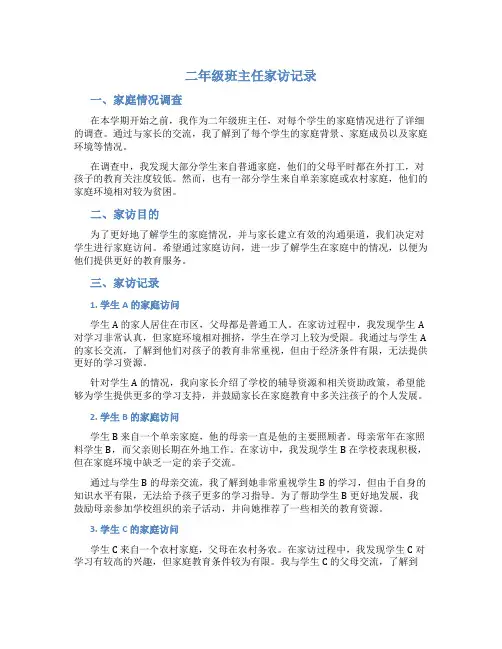 二年级班主任家访记录

一、家庭情况调查

在本学期开始之前，我作为二年级班主任，对每个学生的家庭情况进行了详细的调查。通过与家长的交流，我了解到了每个学生的家庭背景、家庭成员以及家庭环境等情况。

在调查中，我发现大部分学生来自普通家庭，他们的父母平时都在外打工，对孩子的教育关注度较低。然而，也有一部分学生来自单亲家庭或农村家庭，他们的家庭环境相对较为贫困。

二、家访目的

为了更好地了解学生的家庭情况，并与家长建立有效的沟通渠道，我们决定对学生进行家庭访问。希望通过家庭访问，进一步了解学生在家庭中的情况，以便为他们提供更好的教育服务。

三、家访记录

1. 学生 A 的家庭访问

学生 A 的家人居住在市区，父母都是普通工人。在家访过程中，我发现学生 A 对学习非常认真，但家庭环境相对拥挤，学生在学习上较为受限。我通过与学生 A 的家长交流，了解到他们对孩子的教育非常重视，但由于经济条件有限，无法提供更好的学习资源。

针对学生 A 的情况，我向家长介绍了学校的辅导资源和相关资助政策，希望能够为学生提供更多的学习支持，并鼓励家长在家庭教育中多关注孩子的个人发展。

2. 学生 B 的家庭访问

学生 B 来自一个单亲家庭，他的母亲一直是他的主要照顾者。母亲常年在家照料学生 B，而父亲则长期在外地工作。在家访中，我发现学生 B 在学校表现积极，但在家庭环境中缺乏一定的亲子交流。

通过与学生 B 的母亲交流，我了解到她非常重视学生 B 的学习，但由于自身的知识水平有限，无法给予孩子更多的学习指导。为了帮助学生 B 更好地发展，我鼓励母亲参加学校组织的亲子活动，并向她推荐了一些相关的教育资源。

3. 学生 C 的家庭访问

学生 C 来自一个农村家庭，父母在农村务农。在家访过程中，我发现学生 C 对学习有较高的兴趣，但家庭教育条件较为有限。我与学生 C 的父母交流，了解到